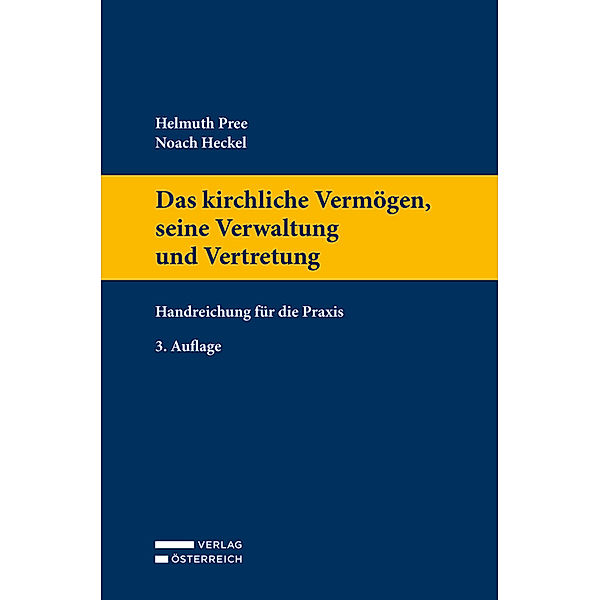 Helmuth Pree
Noach Heckel

Das kirchliche Vermögen, seine Verwaltung und Vertretung

Handreichung für die Praxis

3. Auflage

VERLAG
ÖSTERREICH